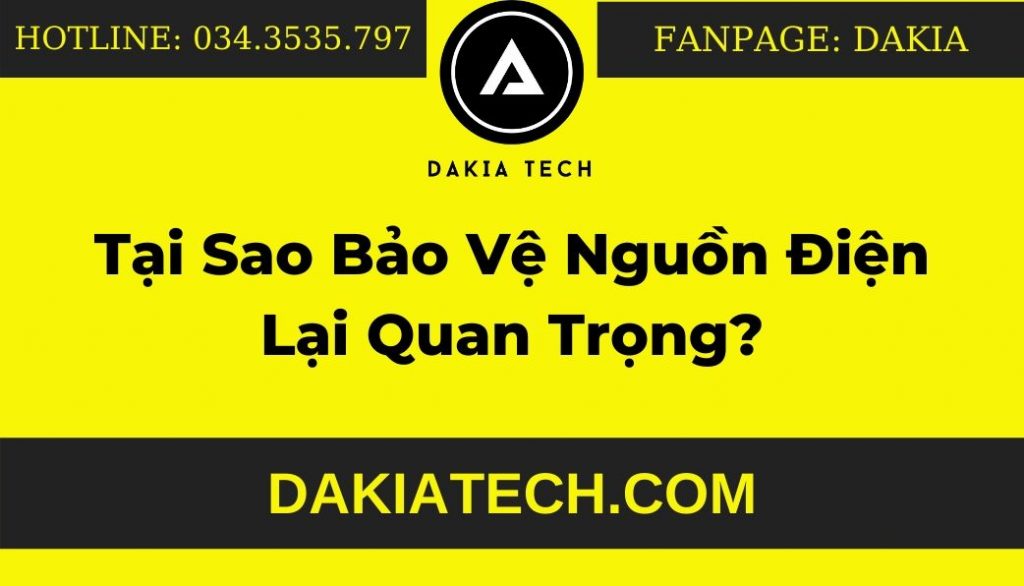 HOTLINE: 034.3535.797

FANPAGE: DAKIA

DAKIA TECH

Tại Sao Bảo Vệ Nguồn Điện Lại Quan Trọng?

DAKIATECH.COM